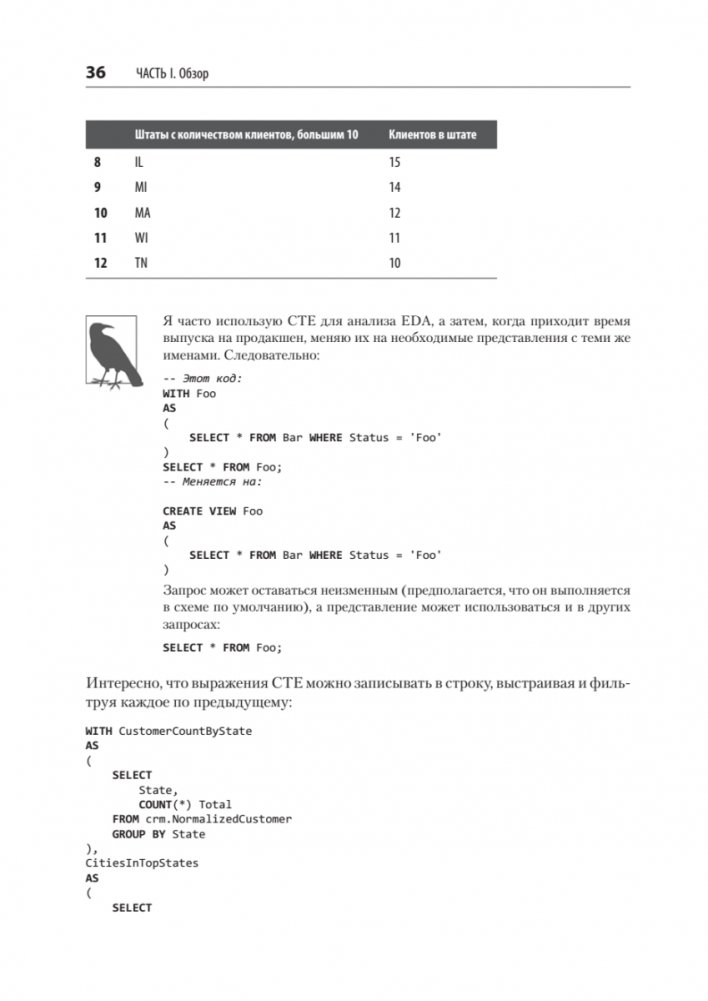 36 ЧАСТЬ I. Обзор

| | Штаты с количеством клиентов, большим 10 | Клиентов в штате |
|---|---|---|
| 8 | IL | 15 |
| 9 | MI | 14 |
| 10 | MA | 12 |
| 11 | WI | 11 |
| 12 | TN | 10 |

Я часто использую CTE для анализа EDA, а затем, когда приходит время выпуска на продакшен, меняю их на необходимые представления с теми же именами. Следовательно:

-- Этот код:
WITH Foo
AS
(
    SELECT * FROM Bar WHERE Status = 'Foo'
)
SELECT * FROM Foo;
-- Меняется на:

CREATE VIEW Foo
AS
(
    SELECT * FROM Bar WHERE Status = 'Foo'
)

Запрос может оставаться неизменным (предполагается, что он выполняется в схеме по умолчанию), а представление может использоваться и в других запросах:

SELECT * FROM Foo;

Интересно, что выражения CTE можно записывать в строку, выстраивая и фильтруя каждое по предыдущему:

WITH CustomerCountByState
AS
(
    SELECT
        State,
        COUNT(*) Total
    FROM crm.NormalizedCustomer
    GROUP BY State
),
CitiesInTopStates
AS
(
    SELECT